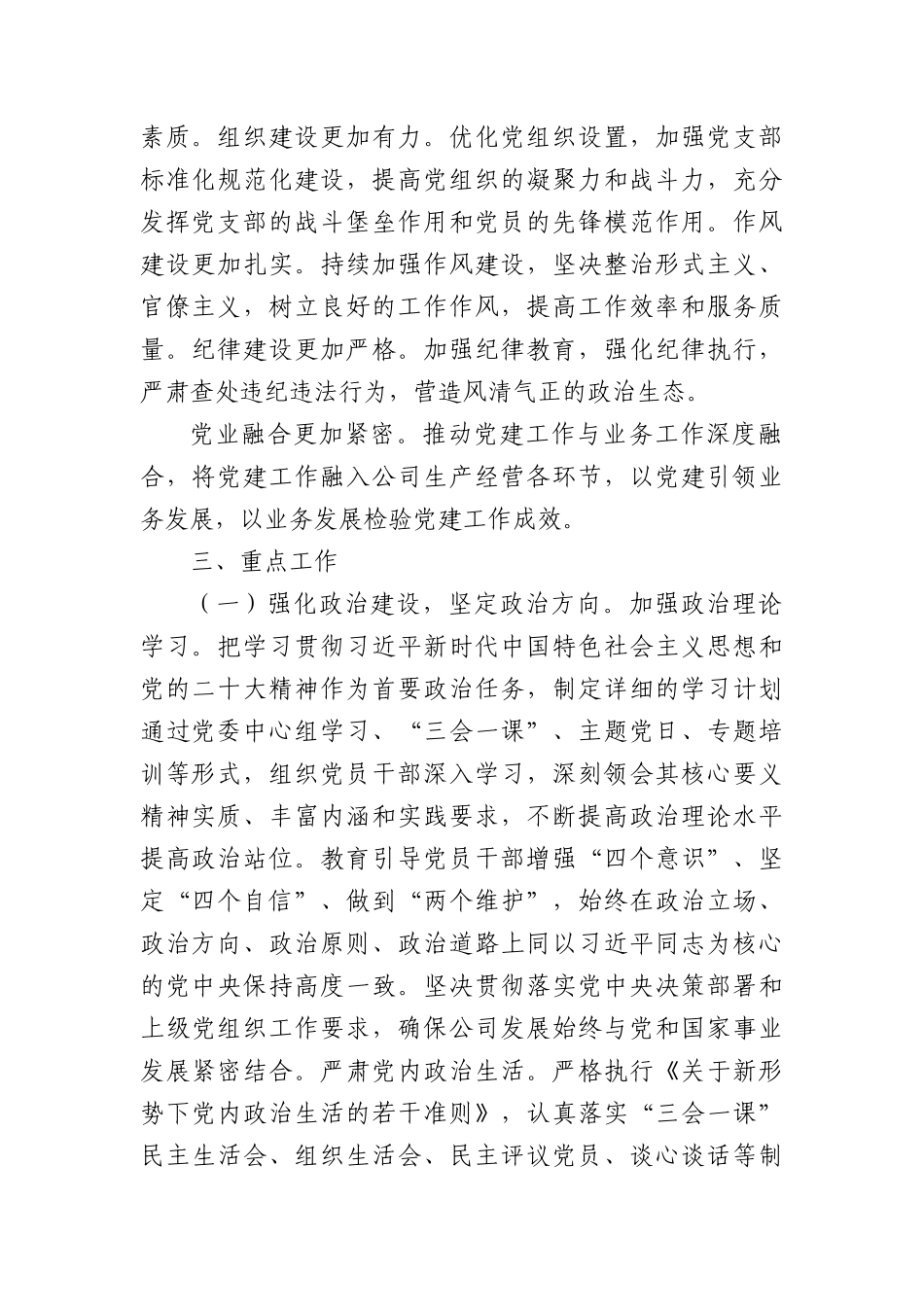 素质。组织建设更加有力。优化党组织设置，加强党支部标准化规范化建设，提高党组织的凝聚力和战斗力，充分发挥党支部的战斗堡垒作用和党员的先锋模范作用。作风建设更加扎实。持续加强作风建设，坚决整治形式主义、官僚主义，树立良好的工作作风，提高工作效率和服务质量。纪律建设更加严格。加强纪律教育，强化纪律执行，严肃查处违纪违法行为，营造风清气正的政治生态。

党业融合更加紧密。推动党建工作与业务工作深度融合，将党建工作融入公司生产经营各环节，以党建引领业务发展，以业务发展检验党建工作成效。

三、重点工作

（一）强化政治建设，坚定政治方向。加强政治理论学习。把学习贯彻习近平新时代中国特色社会主义思想和党的二十大精神作为首要政治任务，制定详细的学习计划通过党委中心组学习、“三会一课”、主题党日、专题培训等形式，组织党员干部深入学习，深刻领会其核心要义精神实质、丰富内涵和实践要求，不断提高政治理论水平提高政治站位。教育引导党员干部增强“四个意识”、坚定“四个自信”、做到“两个维护”，始终在政治立场、政治方向、政治原则、政治道路上同以习近平同志为核心的党中央保持高度一致。坚决贯彻落实党中央决策部署和上级党组织工作要求，确保公司发展始终与党和国家事业发展紧密结合。严肃党内政治生活。严格执行《关于新形势下党内政治生活的若干准则》，认真落实“三会一课”民主生活会、组织生活会、民主评议党员、谈心谈话等制